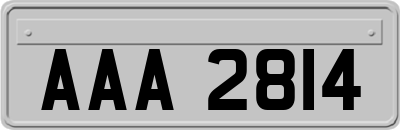 AAA 2814